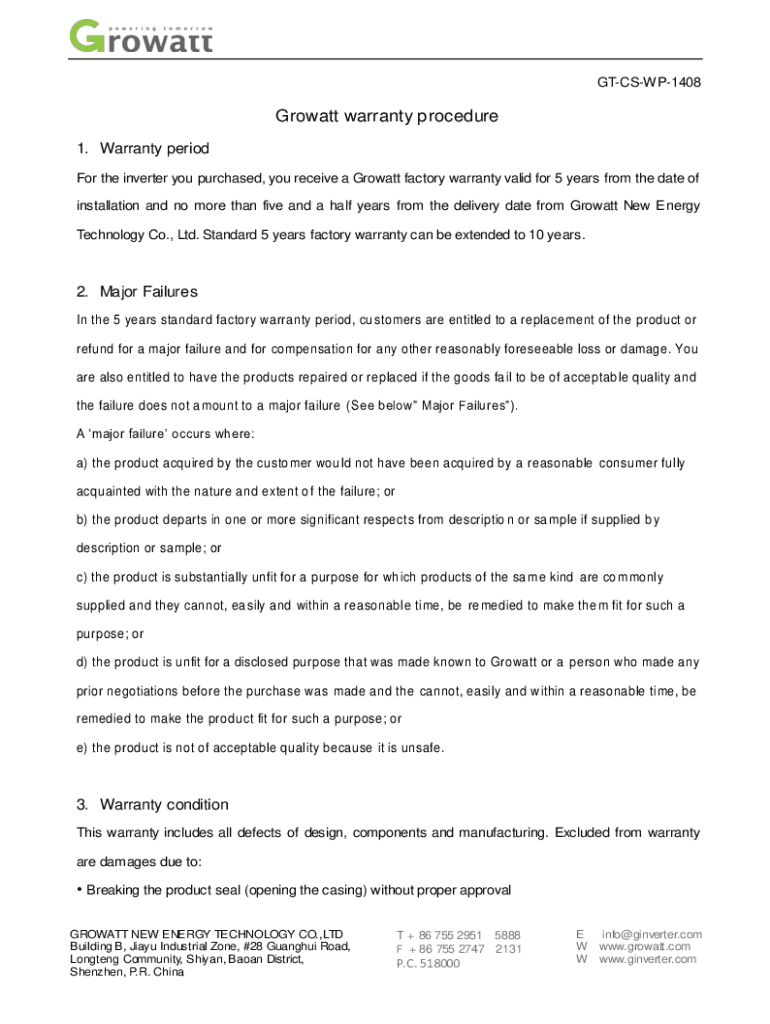 powering tomorrow
Growatt

GT-CS-WP-1408

Growatt warranty procedure

1. Warranty period

For the inverter you purchased, you receive a Growatt factory warranty valid for 5 years from the date of installation and no more than five and a half years from the delivery date from Growatt New Energy Technology Co., Ltd. Standard 5 years factory warranty can be extended to 10 years.

2. Major Failures

In the 5 years standard factory warranty period, customers are entitled to a replacement of the product or refund for a major failure and for compensation for any other reasonably foreseeable loss or damage. You are also entitled to have the products repaired or replaced if the goods fail to be of acceptable quality and the failure does not amount to a major failure (See below" Major Failures").

A 'major failure' occurs where:

a) the product acquired by the customer would not have been acquired by a reasonable consumer fully acquainted with the nature and extent of the failure; or

b) the product departs in one or more significant respects from description or sample if supplied by description or sample; or

c) the product is substantially unfit for a purpose for which products of the same kind are commonly supplied and they cannot, easily and within a reasonable time, be remedied to make them fit for such a purpose; or

d) the product is unfit for a disclosed purpose that was made known to Growatt or a person who made any prior negotiations before the purchase was made and the cannot, easily and within a reasonable time, be remedied to make the product fit for such a purpose; or

e) the product is not of acceptable quality because it is unsafe.

3. Warranty condition

This warranty includes all defects of design, components and manufacturing. Excluded from warranty are damages due to:

• Breaking the product seal (opening the casing) without proper approval

GROWATT NEW ENERGY TECHNOLOGY CO.,LTD
Building B, Jiayu Industrial Zone, #28 Guanghui Road, Longteng Community, Shiyan, Baoan District, Shenzhen, P.R. China

T + 86 755 2951 5888
F + 86 755 2747 2131
P.C. 518000

E info@ginverter.com
W www.growatt.com
W www.ginverter.com